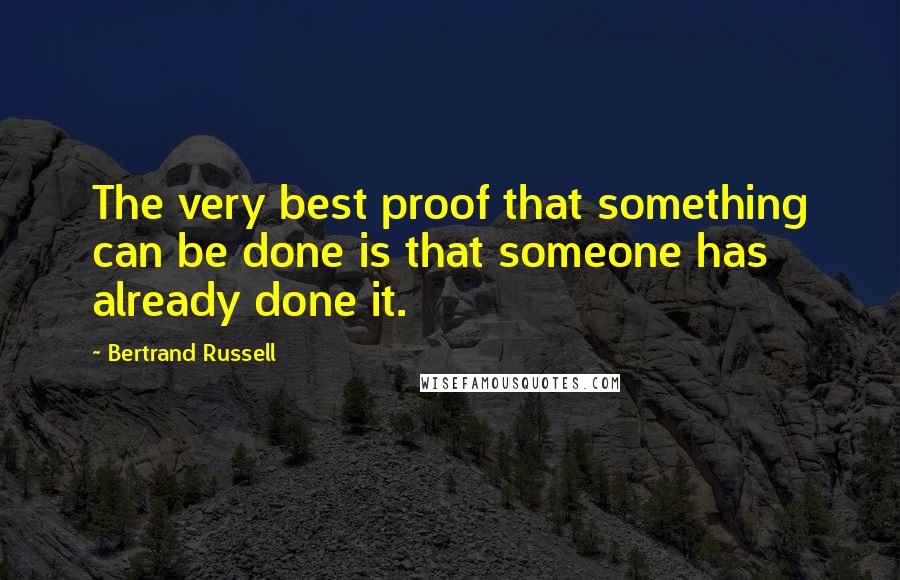 The very best proof that something can be done is that someone has already done it.

- Bertrand Russell

WISEFAMOUSQUOTES.COM